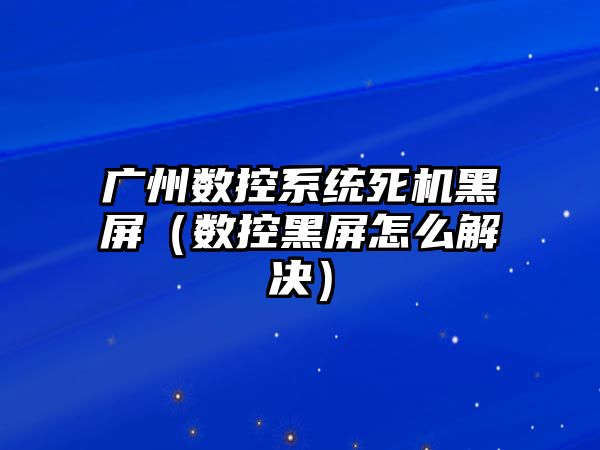 广州数控系统死机黑屏（数控黑屏怎么解决）